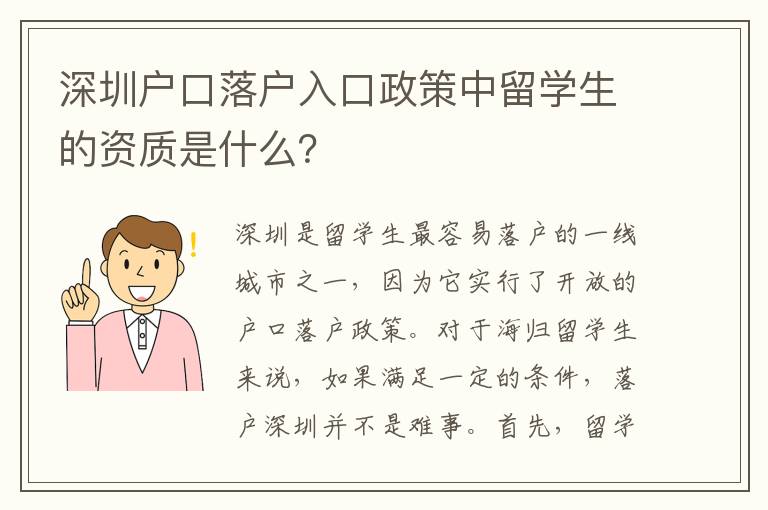 深圳户口落户入口政策中留学生的资质是什么?

深圳是留学生最容易落户的一线城市之一，因为它实行了开放的户口落户政策。对于海归留学生来说，如果满足一定的条件，落户深圳并不是难事。首先，留学